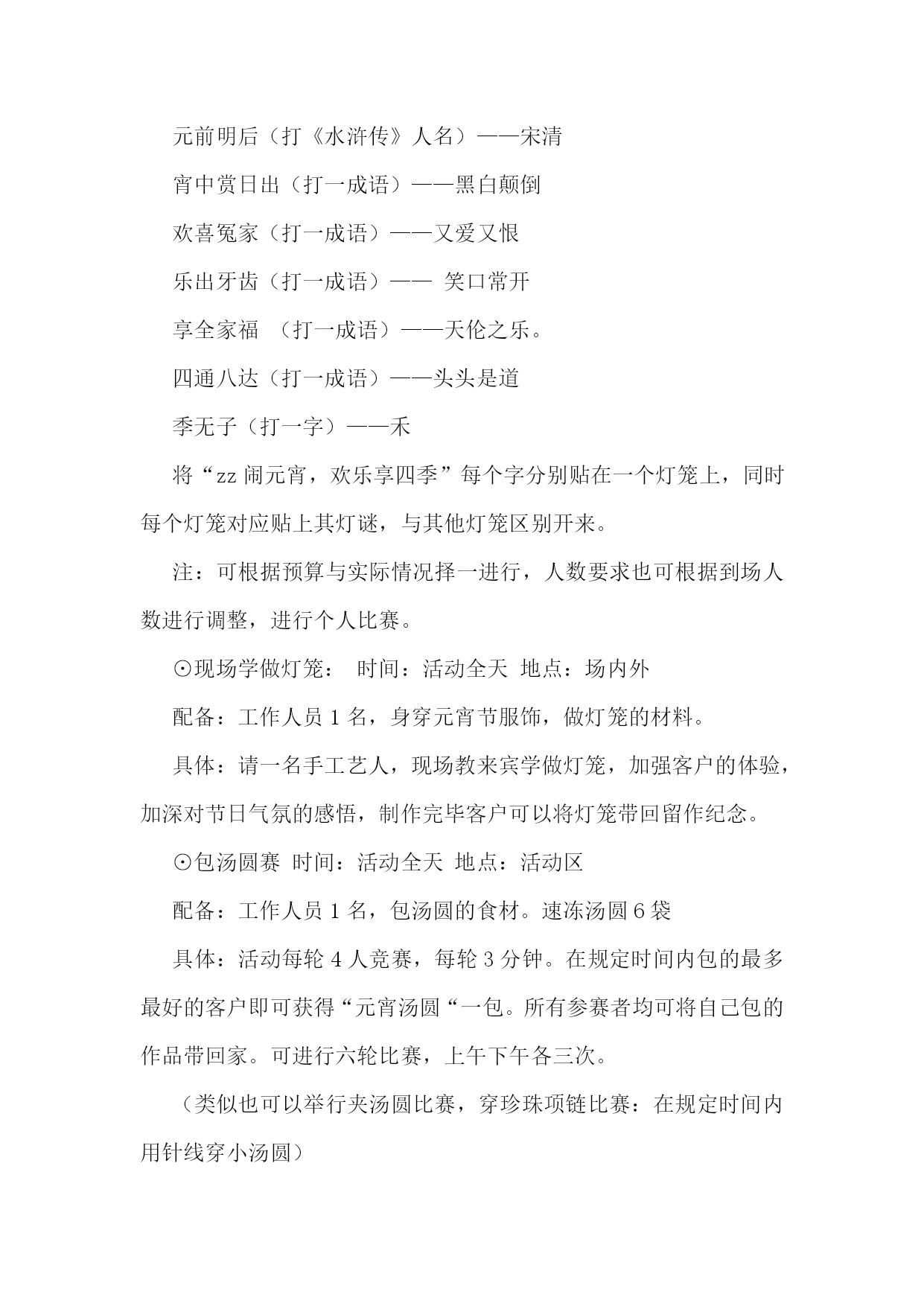 元前明后（打《水浒传》人名）——宋清

宵中赏日出（打一成语）——黑白颠倒

欢喜冤家（打一成语）——又爱又恨

乐出牙齿（打一成语）—— 笑口常开

享全家福 （打一成语）——天伦之乐。

四通八达（打一成语）——头头是道

季无子（打一字）——禾

将“zz 闹元宵，欢乐享四季”每个字分别贴在一个灯笼上，同时每个灯笼对应贴上其灯谜，与其他灯笼区别开来。

注：可根据预算与实际情况择一进行，人数要求也可根据到场人数进行调整，进行个人比赛。

⊙现场学做灯笼： 时间：活动全天 地点：场内外

配备：工作人员 1 名，身穿元宵节服饰，做灯笼的材料。

具体：请一名手工艺人，现场教来宾学做灯笼，加强客户的体验，加深对节日气氛的感悟，制作完毕客户可以将灯笼带回留作纪念。

⊙包汤圆赛 时间：活动全天 地点：活动区

配备：工作人员 1 名，包汤圆的食材。速冻汤圆 6 袋

具体：活动每轮 4 人竞赛，每轮 3 分钟。在规定时间内包的最多最好的客户即可获得“元宵汤圆“一包。所有参赛者均可将自己包的作品带回家。可进行六轮比赛，上午下午各三次。

（类似也可以举行夹汤圆比赛，穿珍珠项链比赛：在规定时间内用针线穿小汤圆）